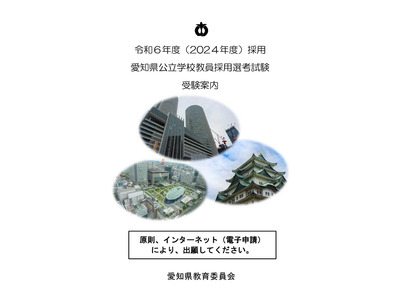 令和６年度（2024年度）採用
愛知県公立学校教員採用選考試験
受験案内

原則、インターネット（電子申請）により、出願してください。

愛知県教育委員会